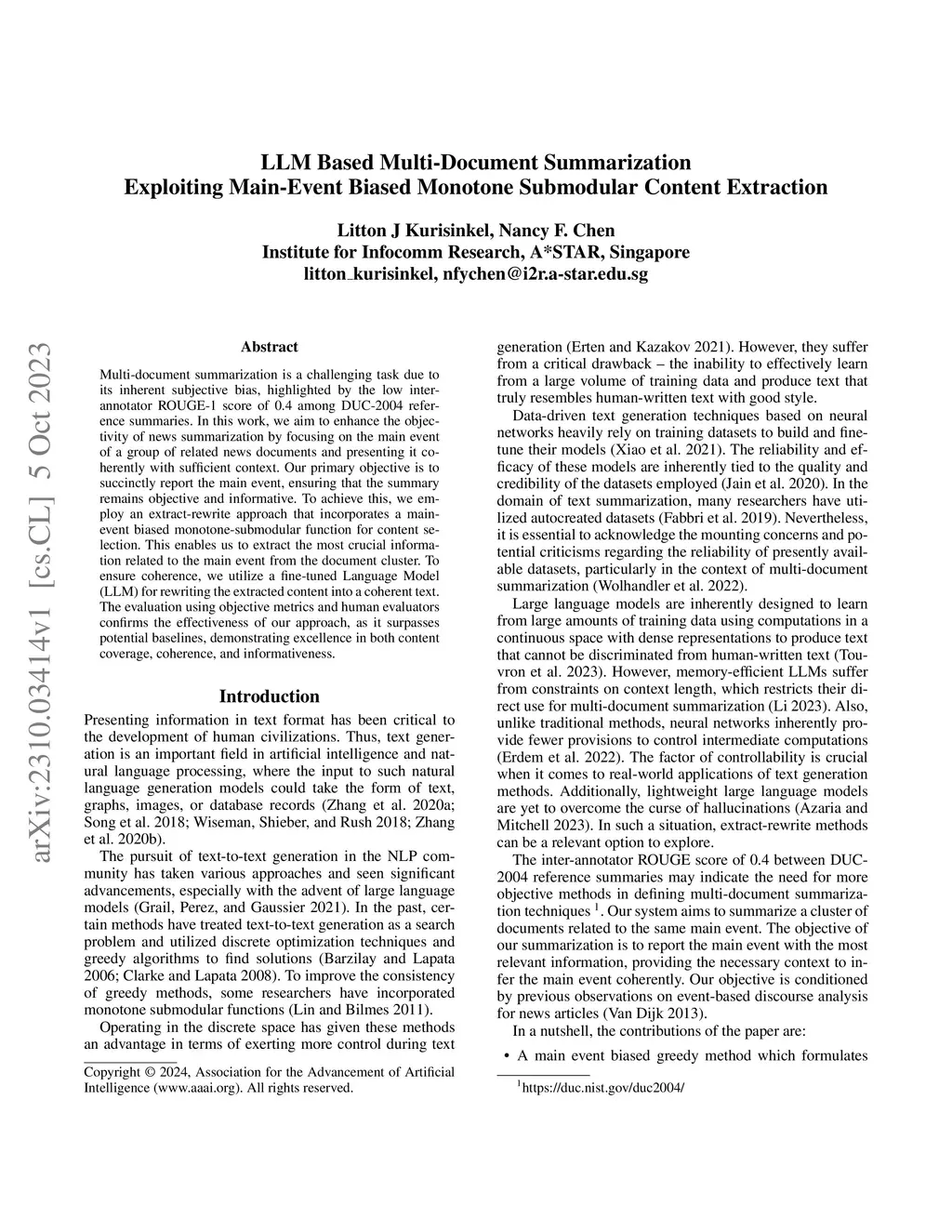 LLM Based Multi-Document Summarization
Exploiting Main-Event Biased Monotone Submodular Content Extraction

Litton J Kurisinkel, Nancy F. Chen
Institute for Infocomm Research, A*STAR, Singapore
litton_kurisinkel, nfychen@i2r.a-star.edu.sg

arXiv:2310.03414v1 [cs.CL] 5 Oct 2023

Abstract

Multi-document summarization is a challenging task due to its inherent subjective bias, highlighted by the low inter-annotator ROUGE-1 score of 0.4 among DUC-2004 reference summaries. In this work, we aim to enhance the objectivity of news summarization by focusing on the main event of a group of related news documents and presenting it coherently with sufficient context. Our primary objective is to succinctly report the main event, ensuring that the summary remains objective and informative. To achieve this, we employ an extract-rewrite approach that incorporates a main-event biased monotone-submodular function for content selection. This enables us to extract the most crucial information related to the main event from the document cluster. To ensure coherence, we utilize a fine-tuned Language Model (LLM) for rewriting the extracted content into a coherent text. The evaluation using objective metrics and human evaluators confirms the effectiveness of our approach, as it surpasses potential baselines, demonstrating excellence in both content coverage, coherence, and informativeness.

Introduction

Presenting information in text format has been critical to the development of human civilizations. Thus, text generation is an important field in artificial intelligence and natural language processing, where the input to such natural language generation models could take the form of text, graphs, images, or database records (Zhang et al. 2020a; Song et al. 2018; Wiseman, Shieber, and Rush 2018; Zhang et al. 2020b).

The pursuit of text-to-text generation in the NLP community has taken various approaches and seen significant advancements, especially with the advent of large language models (Grail, Perez, and Gaussier 2021). In the past, certain methods have treated text-to-text generation as a search problem and utilized discrete optimization techniques and greedy algorithms to find solutions (Barzilay and Lapata 2006; Clarke and Lapata 2008). To improve the consistency of greedy methods, some researchers have incorporated monotone submodular functions (Lin and Bilmes 2011).

Operating in the discrete space has given these methods an advantage in terms of exerting more control during text

Copyright © 2024, Association for the Advancement of Artificial Intelligence (www.aaai.org). All rights reserved.

generation (Erten and Kazakov 2021). However, they suffer from a critical drawback – the inability to effectively learn from a large volume of training data and produce text that truly resembles human-written text with good style.

Data-driven text generation techniques based on neural networks heavily rely on training datasets to build and fine-tune their models (Xiao et al. 2021). The reliability and efficacy of these models are inherently tied to the quality and credibility of the datasets employed (Jain et al. 2020). In the domain of text summarization, many researchers have utilized autocreated datasets (Fabbri et al. 2019). Nevertheless, it is essential to acknowledge the mounting concerns and potential criticisms regarding the reliability of presently available datasets, particularly in the context of multi-document summarization (Wolhandler et al. 2022).

Large language models are inherently designed to learn from large amounts of training data using computations in a continuous space with dense representations to produce text that cannot be discriminated from human-written text (Touvron et al. 2023). However, memory-efficient LLMs suffer from constraints on context length, which restricts their direct use for multi-document summarization (Li 2023). Also, unlike traditional methods, neural networks inherently provide fewer provisions to control intermediate computations (Erdem et al. 2022). The factor of controllability is crucial when it comes to real-world applications of text generation methods. Additionally, lightweight large language models are yet to overcome the curse of hallucinations (Azaria and Mitchell 2023). In such a situation, extract-rewrite methods can be a relevant option to explore.

The inter-annotator ROUGE score of 0.4 between DUC-2004 reference summaries may indicate the need for more objective methods in defining multi-document summarization techniques $^1$. Our system aims to summarize a cluster of documents related to the same main event. The objective of our summarization is to report the main event with the most relevant information, providing the necessary context to infer the main event coherently. Our objective is conditioned by previous observations on event-based discourse analysis for news articles (Van Dijk 2013).

In a nutshell, the contributions of the paper are:

• A main event biased greedy method which formulates

$^1$https://duc.nist.gov/duc2004/